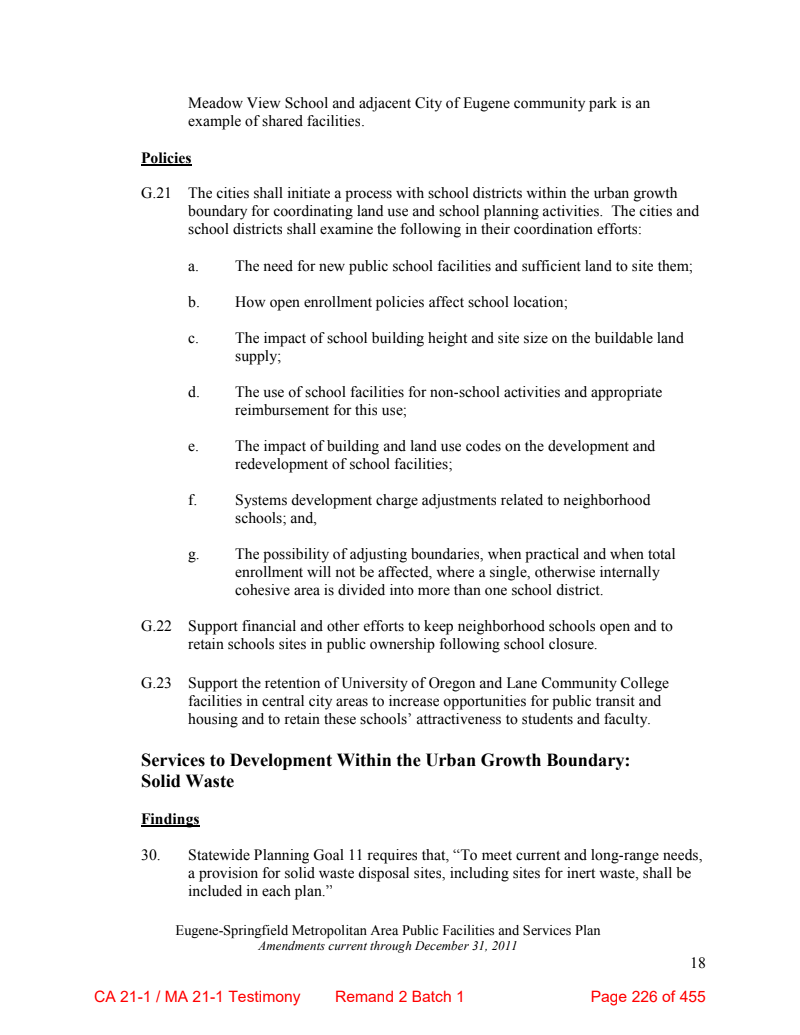 Meadow View School and adjacent City of Eugene community park is an example of shared facilities.

Policies

G.21 The cities shall initiate a process with school districts within the urban growth boundary for coordinating land use and school planning activities. The cities and school districts shall examine the following in their coordination efforts:

a. The need for new public school facilities and sufficient land to site them;

b. How open enrollment policies affect school location;

c. The impact of school building height and site size on the buildable land supply;

d. The use of school facilities for non-school activities and appropriate reimbursement for this use;

e. The impact of building and land use codes on the development and redevelopment of school facilities;

f. Systems development charge adjustments related to neighborhood schools; and,

g. The possibility of adjusting boundaries, when practical and when total enrollment will not be affected, where a single, otherwise internally cohesive area is divided into more than one school district.

G.22 Support financial and other efforts to keep neighborhood schools open and to retain schools sites in public ownership following school closure.

G.23 Support the retention of University of Oregon and Lane Community College facilities in central city areas to increase opportunities for public transit and housing and to retain these schools' attractiveness to students and faculty.

Services to Development Within the Urban Growth Boundary: Solid Waste

Findings

30. Statewide Planning Goal 11 requires that, "To meet current and long-range needs, a provision for solid waste disposal sites, including sites for inert waste, shall be included in each plan."

Eugene-Springfield Metropolitan Area Public Facilities and Services Plan
Amendments current through December 31, 2011

18

CA 21-1 / MA 21-1 Testimony Remand 2 Batch 1 Page 226 of 455